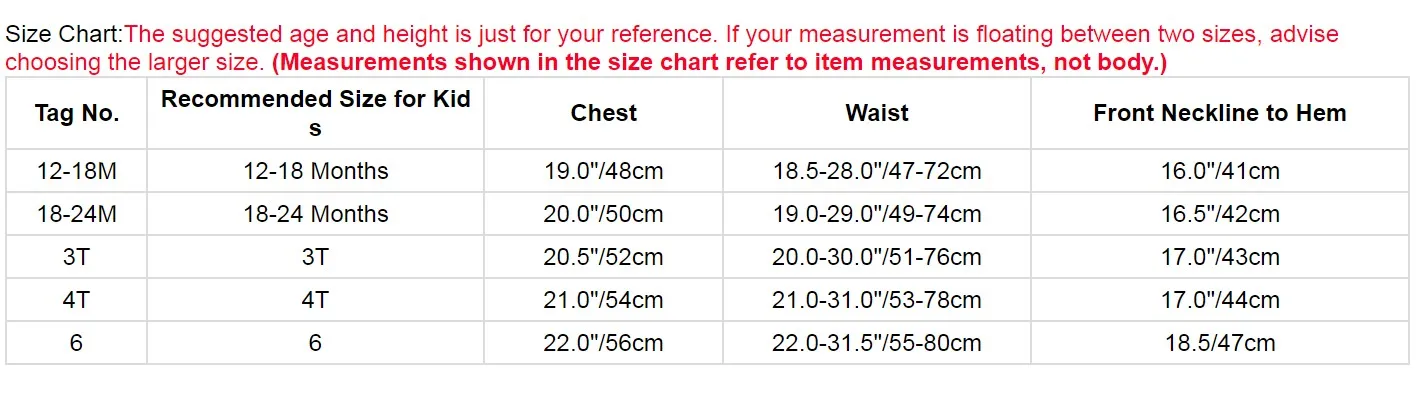 Size Chart:The suggested age and height is just for your reference. If your measurement is floating between two sizes, advise choosing the larger size. (Measurements shown in the size chart refer to item measurements, not body.)

| Tag No. | Recommended Size for Kids | Chest | Waist | Front Neckline to Hem |
|---|---|---|---|---|
| 12-18M | 12-18 Months | 19.0"/48cm | 18.5-28.0"/47-72cm | 16.0"/41cm |
| 18-24M | 18-24 Months | 20.0"/50cm | 19.0-29.0"/49-74cm | 16.5"/42cm |
| 3T | 3T | 20.5"/52cm | 20.0-30.0"/51-76cm | 17.0"/43cm |
| 4T | 4T | 21.0"/54cm | 21.0-31.0"/53-78cm | 17.0"/44cm |
| 6 | 6 | 22.0"/56cm | 22.0-31.5"/55-80cm | 18.5/47cm |